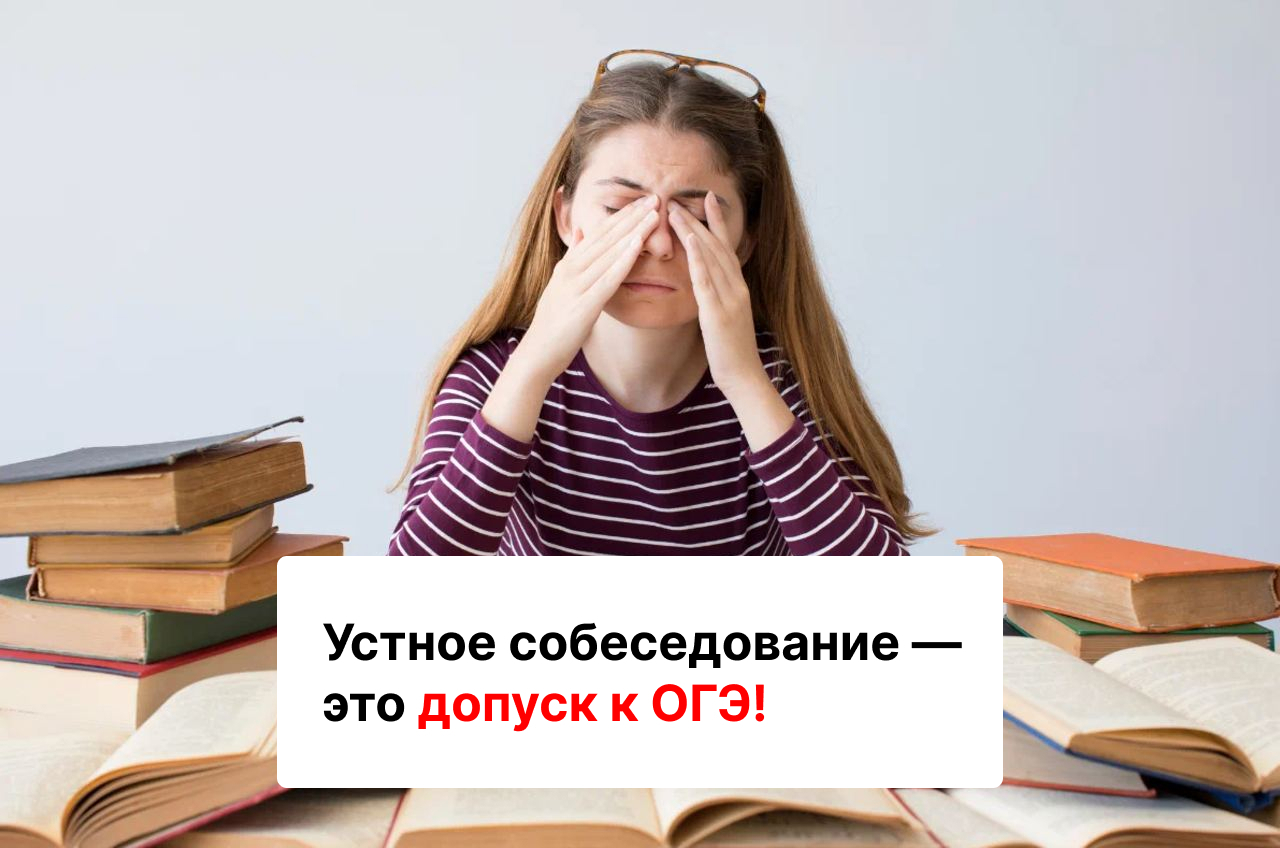 Устное собеседование — это допуск к ОГЭ!